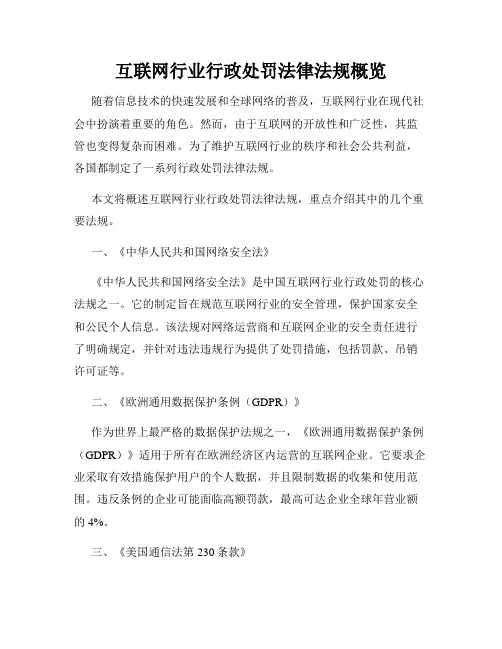 互联网行业行政处罚法律法规概览

随着信息技术的快速发展和全球网络的普及，互联网行业在现代社会中扮演着重要的角色。然而，由于互联网的开放性和广泛性，其监管也变得复杂而困难。为了维护互联网行业的秩序和社会公共利益，各国都制定了一系列行政处罚法律法规。

本文将概述互联网行业行政处罚法律法规，重点介绍其中的几个重要法规。

一、《中华人民共和国网络安全法》

《中华人民共和国网络安全法》是中国互联网行业行政处罚的核心法规之一。它的制定旨在规范互联网行业的安全管理，保护国家安全和公民个人信息。该法规对网络运营商和互联网企业的安全责任进行了明确规定，并针对违法违规行为提供了处罚措施，包括罚款、吊销许可证等。

二、《欧洲通用数据保护条例（GDPR）》

作为世界上最严格的数据保护法规之一，《欧洲通用数据保护条例（GDPR）》适用于所有在欧洲经济区内运营的互联网企业。它要求企业采取有效措施保护用户的个人数据，并且限制数据的收集和使用范围。违反条例的企业可能面临高额罚款，最高可达企业全球年营业额的 4%。

三、《美国通信法第 230 条款》